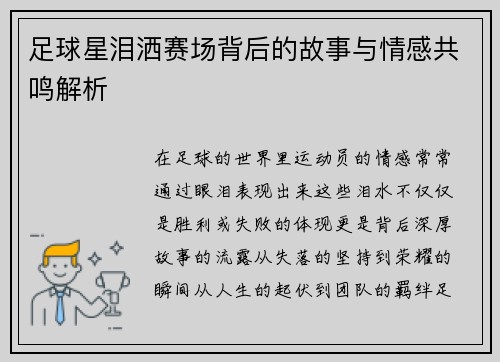 足球星泪洒赛场背后的故事与情感共鸣解析

在足球的世界里运动员的情感常常通过眼泪表现出来这些泪水不仅仅是胜利或失败的体现更是背后深厚故事的流露从失落的坚持到荣耀的瞬间从人生的起伏到团队的羁绊足